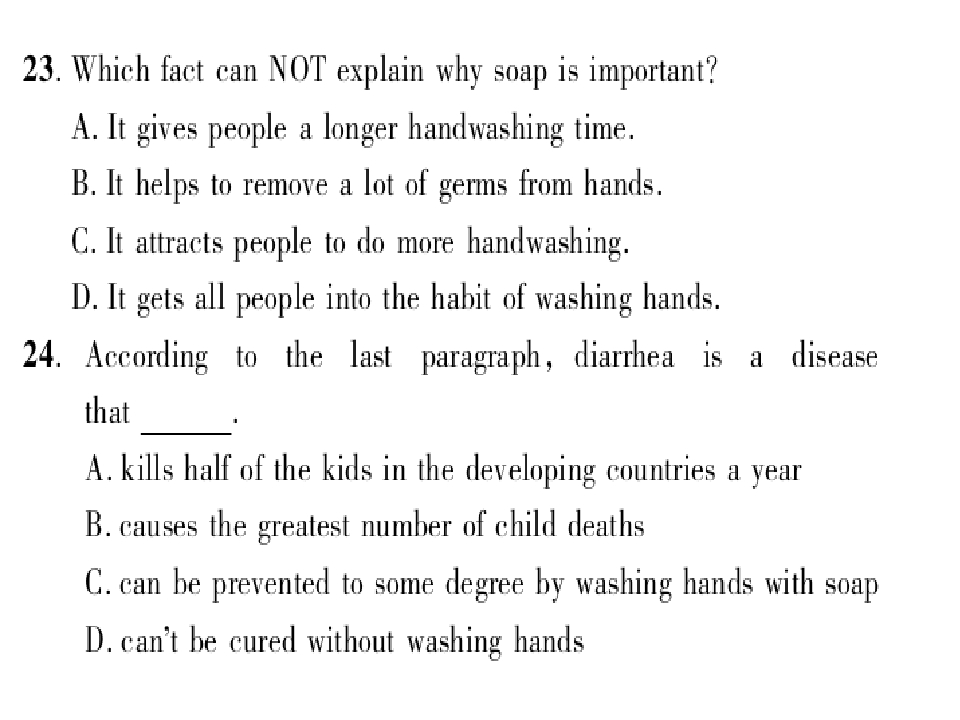 23. Which fact can NOT explain why soap is important?

A. It gives people a longer handwashing time.

B. It helps to remove a lot of germs from hands.

C. It attracts people to do more handwashing.

D. It gets all people into the habit of washing hands.

24. According to the last paragraph, diarrhea is a disease that ____.

A. kills half of the kids in the developing countries a year

B. causes the greatest number of child deaths

C. can be prevented to some degree by washing hands with soap

D. can't be cured without washing hands